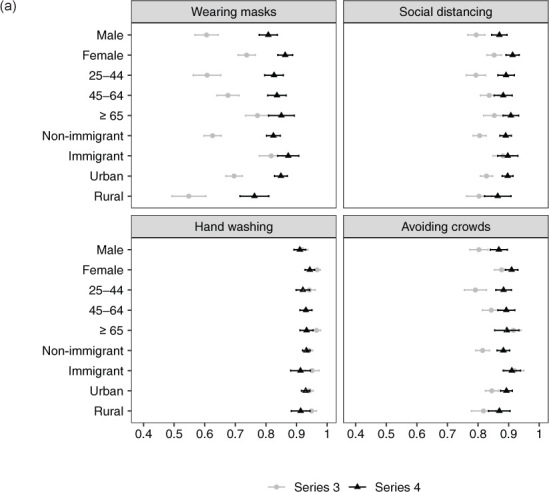 (a)

Wearing masks

Social distancing

Male
Female
25–44
45–64
≥ 65
Non-immigrant
Immigrant
Urban
Rural

Hand washing

Avoiding crowds

Male
Female
25–44
45–64
≥ 65
Non-immigrant
Immigrant
Urban
Rural

0.4 0.5 0.6 0.7 0.8 0.9 1
0.4 0.5 0.6 0.7 0.8 0.9 1

Series 3 Series 4